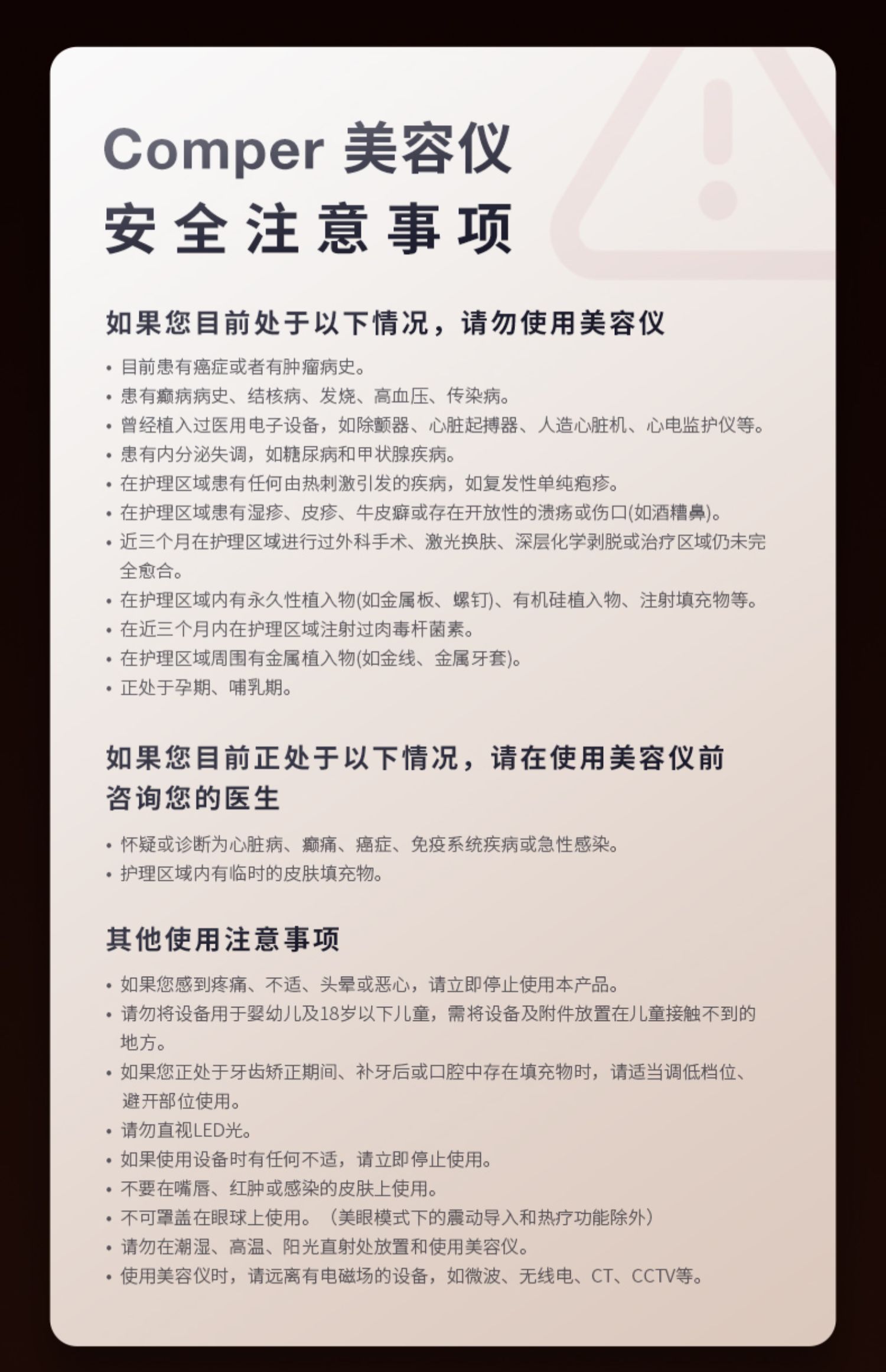 Comper 美容仪
安全注意事项

如果您目前处于以下情况，请勿使用美容仪

• 目前患有癌症或者有肿瘤病史。
• 患有癫痫病史、结核病、发烧、高血压、传染病。
• 曾经植入过医用电子设备，如除颤器、心脏起搏器、人造心脏机、心电监护仪等。
• 患有内分泌失调，如糖尿病和甲状腺疾病。
• 在护理区域患有任何由热刺激引发的疾病，如复发性单纯疱疹。
• 在护理区域患有湿疹、皮疹、牛皮癣或存在开放性的溃疡或伤口(如酒糟鼻)。
• 近三个月在护理区域进行过外科手术、激光换肤、深层化学剥脱或治疗区域仍未完全愈合。
• 在护理区域内有永久性植入物(如金属板、螺钉)、有机硅植入物、注射填充物等。
• 在近三个月内在护理区域注射过肉毒杆菌素。
• 在护理区域周围有金属植入物(如金线、金属牙套)。
• 正处于孕期、哺乳期。

如果您目前正处于以下情况，请在使用美容仪前咨询您的医生

• 怀疑或诊断为心脏病、癫痫、癌症、免疫系统疾病或急性感染。
• 护理区域内有临时的皮肤填充物。

其他使用注意事项

• 如果您感到疼痛、不适、头晕或恶心，请立即停止使用本产品。
• 请勿将设备用于婴幼儿及18岁以下儿童，需将设备及附件放置在儿童接触不到的地方。
• 如果您正处于牙齿矫正期间、补牙后或口腔中存在填充物时，请适当调低档位、避开部位使用。
• 请勿直视LED光。
• 如果使用设备时有任何不适，请立即停止使用。
• 不要在嘴唇、红肿或感染的皮肤上使用。
• 不可罩盖在眼球上使用。（美眼模式下的震动导入和热疗功能除外）
• 请勿在潮湿、高温、阳光直射处放置和使用美容仪。
• 使用美容仪时，请远离有电磁场的设备，如微波、无线电、CT、CCTV等。